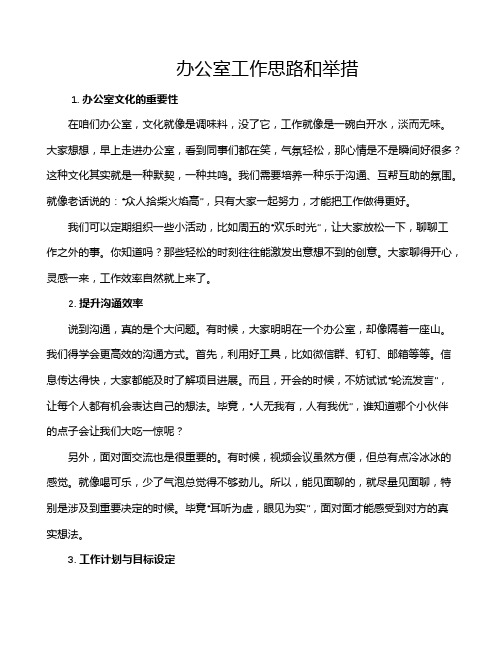 办公室工作思路和举措

1. 办公室文化的重要性

在咱们办公室，文化就像是调味料，没了它，工作就像是一碗白开水，淡而无味。大家想想，早上走进办公室，看到同事们都在笑，气氛轻松，那心情是不是瞬间好很多？这种文化其实就是一种默契，一种共鸣。我们需要培养一种乐于沟通、互帮互助的氛围。就像老话说的："众人拾柴火焰高"，只有大家一起努力，才能把工作做得更好。

我们可以定期组织一些小活动，比如周五的"欢乐时光"，让大家放松一下，聊聊工作之外的事。你知道吗？那些轻松的时刻往往能激发出意想不到的创意。大家聊得开心，灵感一来，工作效率自然就上来了。

2. 提升沟通效率

说到沟通，真的是个大问题。有时候，大家明明在一个办公室，却像隔着一座山。我们得学会更高效的沟通方式。首先，利用好工具，比如微信群、钉钉、邮箱等等。信息传达得快，大家都能及时了解项目进展。而且，开会的时候，不妨试试"轮流发言"，让每个人都有机会表达自己的想法。毕竟，"人无我有，人有我优"，谁知道哪个小伙伴的点子会让我们大吃一惊呢？

另外，面对面交流也是很重要的。有时候，视频会议虽然方便，但总有点冷冰冰的感觉。就像喝可乐，少了气泡总觉得不够劲儿。所以，能见面聊的，就尽量见面聊，特别是涉及到重要决定的时候。毕竟"耳听为虚，眼见为实"，面对面才能感受到对方的真实想法。

3. 工作计划与目标设定